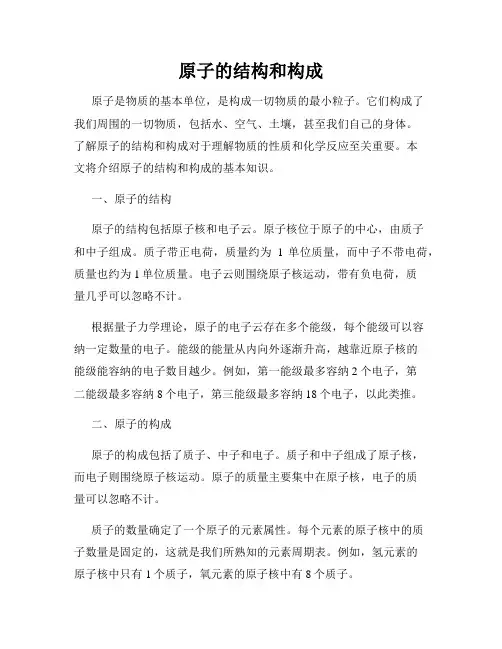 原子的结构和构成

原子是物质的基本单位，是构成一切物质的最小粒子。它们构成了我们周围的一切物质，包括水、空气、土壤，甚至我们自己的身体。了解原子的结构和构成对于理解物质的性质和化学反应至关重要。本文将介绍原子的结构和构成的基本知识。

一、原子的结构

原子的结构包括原子核和电子云。原子核位于原子的中心，由质子和中子组成。质子带正电荷，质量约为 1 单位质量，而中子不带电荷，质量也约为 1 单位质量。电子云则围绕原子核运动，带有负电荷，质量几乎可以忽略不计。

根据量子力学理论，原子的电子云存在多个能级，每个能级可以容纳一定数量的电子。能级的能量从内向外逐渐升高，越靠近原子核的能级能容纳的电子数目越少。例如，第一能级最多容纳 2 个电子，第二能级最多容纳 8 个电子，第三能级最多容纳 18 个电子，以此类推。

二、原子的构成

原子的构成包括了质子、中子和电子。质子和中子组成了原子核，而电子则围绕原子核运动。原子的质量主要集中在原子核，电子的质量可以忽略不计。

质子的数量确定了一个原子的元素属性。每个元素的原子核中的质子数量是固定的，这就是我们所熟知的元素周期表。例如，氢元素的原子核中只有 1 个质子，氧元素的原子核中有 8 个质子。